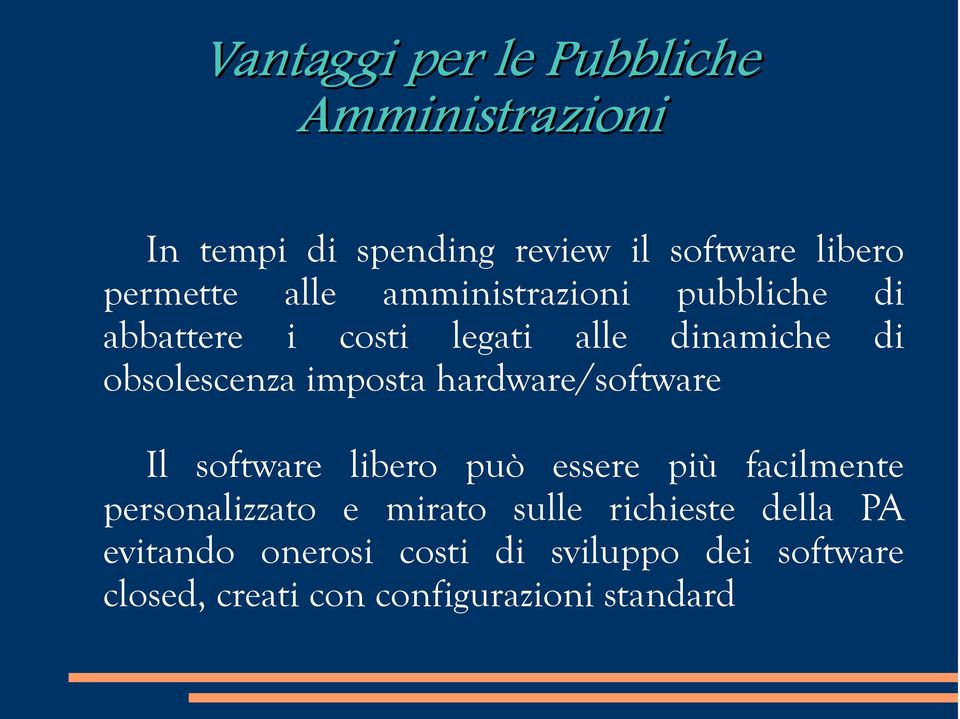 Vantaggi per le Pubbliche Amministrazioni

In tempi di spending review il software libero permette alle amministrazioni pubbliche di abbattere i costi legati alle dinamiche di obsolescenza imposta hardware/software

Il software libero può essere più facilmente personalizzato e mirato sulle richieste della PA evitando onerosi costi di sviluppo dei software closed, creati con configurazioni standard